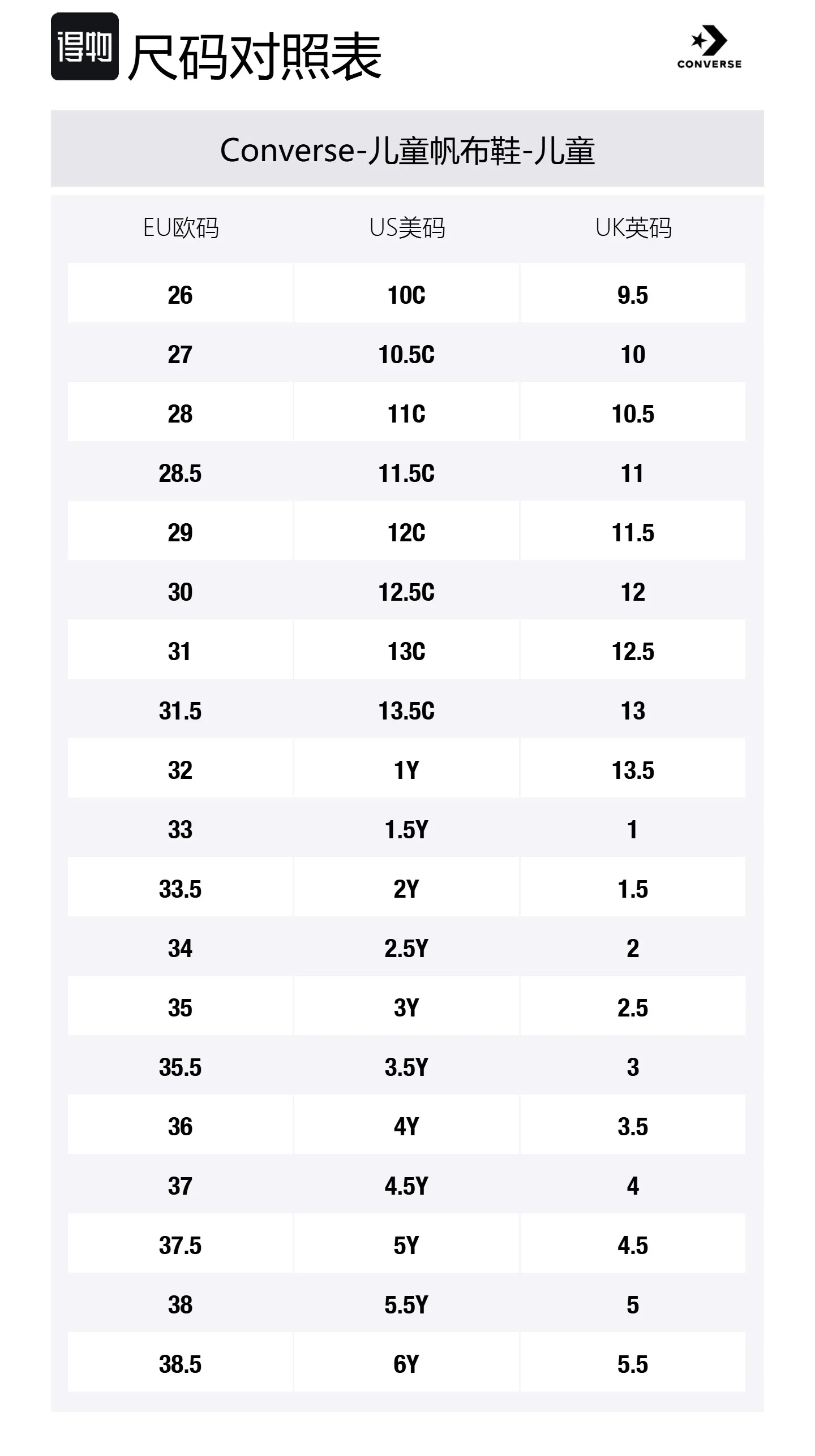 得物 尺码对照表

CONVERSE

Converse-儿童帆布鞋-儿童

| EU欧码 | US美码 | UK英码 |
|---|---|---|
| 26 | 10C | 9.5 |
| 27 | 10.5C | 10 |
| 28 | 11C | 10.5 |
| 28.5 | 11.5C | 11 |
| 29 | 12C | 11.5 |
| 30 | 12.5C | 12 |
| 31 | 13C | 12.5 |
| 31.5 | 13.5C | 13 |
| 32 | 1Y | 13.5 |
| 33 | 1.5Y | 1 |
| 33.5 | 2Y | 1.5 |
| 34 | 2.5Y | 2 |
| 35 | 3Y | 2.5 |
| 35.5 | 3.5Y | 3 |
| 36 | 4Y | 3.5 |
| 37 | 4.5Y | 4 |
| 37.5 | 5Y | 4.5 |
| 38 | 5.5Y | 5 |
| 38.5 | 6Y | 5.5 |